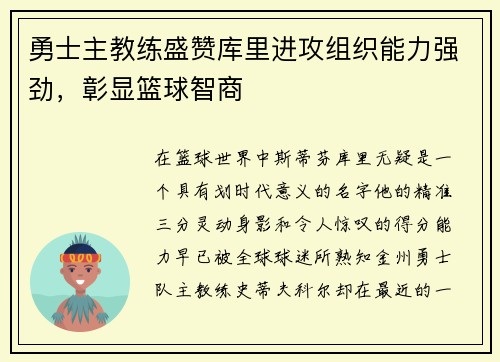 勇士主教练盛赞库里进攻组织能力强劲，彰显篮球智商

在篮球世界中斯蒂芬库里无疑是一个具有划时代意义的名字他的精准三分灵动身影和令人惊叹的得分能力早已被全球球迷所熟知金州勇士队主教练史蒂夫科尔却在最近的一